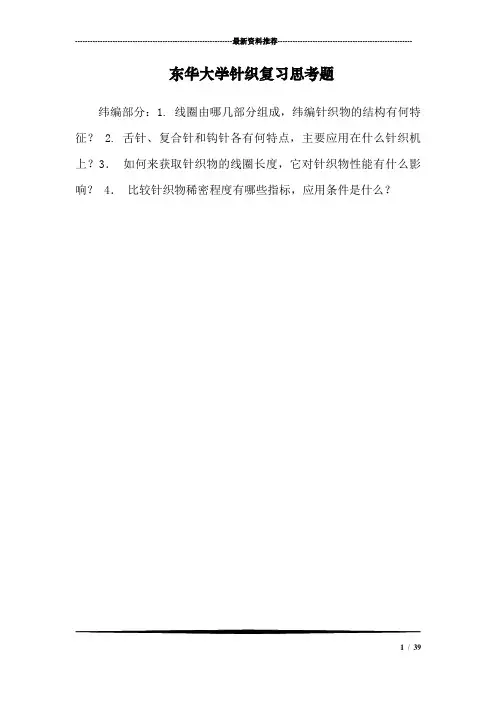 最新资料推荐

东华大学针织复习思考题

纬编部分：1. 线圈由哪几部分组成，纬编针织物的结构有何特征？ 2. 舌针、复合针和钩针各有何特点，主要应用在什么针织机上？3. 如何来获取针织物的线圈长度，它对针织物性能有什么影响？ 4. 比较针织物稀密程度有哪些指标，应用条件是什么？

1 / 39